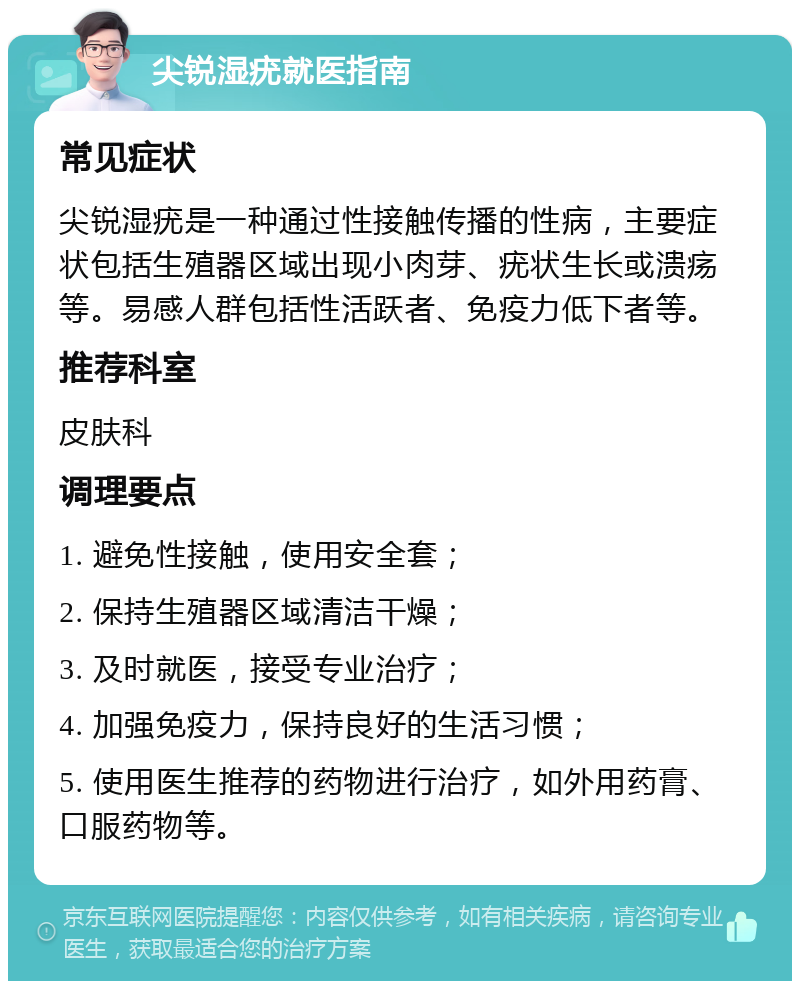 尖锐湿疣就医指南

常见症状

尖锐湿疣是一种通过性接触传播的性病，主要症状包括生殖器区域出现小肉芽、疣状生长或溃疡等。易感人群包括性活跃者、免疫力低下者等。

推荐科室

皮肤科

调理要点

1. 避免性接触，使用安全套；

2. 保持生殖器区域清洁干燥；

3. 及时就医，接受专业治疗；

4. 加强免疫力，保持良好的生活习惯；

5. 使用医生推荐的药物进行治疗，如外用药膏、口服药物等。

京东互联网医院提醒您：内容仅供参考，如有相关疾病，请咨询专业医生，获取最适合您的治疗方案